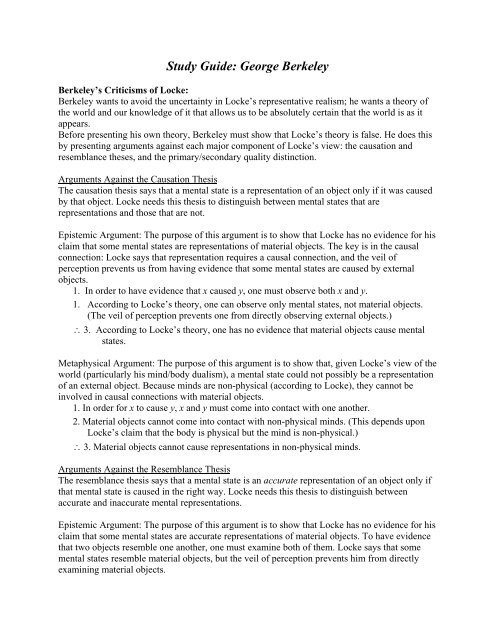 Study Guide: George Berkeley

Berkeley's Criticisms of Locke:
Berkeley wants to avoid the uncertainty in Locke's representative realism; he wants a theory of the world and our knowledge of it that allows us to be absolutely certain that the world is as it appears.
Before presenting his own theory, Berkeley must show that Locke's theory is false. He does this by presenting arguments against each major component of Locke's view: the causation and resemblance theses, and the primary/secondary quality distinction.

Arguments Against the Causation Thesis
The causation thesis says that a mental state is a representation of an object only if it was caused by that object. Locke needs this thesis to distinguish between mental states that are representations and those that are not.

Epistemic Argument: The purpose of this argument is to show that Locke has no evidence for his claim that some mental states are representations of material objects. The key is in the causal connection: Locke says that representation requires a causal connection, and the veil of perception prevents us from having evidence that some mental states are caused by external objects.
1. In order to have evidence that $x$ caused $y$, one must observe both $x$ and $y$.
1. According to Locke's theory, one can observe only mental states, not material objects. (The veil of perception prevents one from directly observing external objects.)
$\therefore$ 3. According to Locke's theory, one has no evidence that material objects cause mental states.

Metaphysical Argument: The purpose of this argument is to show that, given Locke's view of the world (particularly his mind/body dualism), a mental state could not possibly be a representation of an external object. Because minds are non-physical (according to Locke), they cannot be involved in causal connections with material objects.
1. In order for $x$ to cause $y$, $x$ and $y$ must come into contact with one another.
2. Material objects cannot come into contact with non-physical minds. (This depends upon Locke's claim that the body is physical but the mind is non-physical.)
$\therefore$ 3. Material objects cannot cause representations in non-physical minds.

Arguments Against the Resemblance Thesis
The resemblance thesis says that a mental state is an accurate representation of an object only if that mental state is caused in the right way. Locke needs this thesis to distinguish between accurate and inaccurate mental representations.

Epistemic Argument: The purpose of this argument is to show that Locke has no evidence for his claim that some mental states are accurate representations of material objects. To have evidence that two objects resemble one another, one must examine both of them. Locke says that some mental states resemble material objects, but the veil of perception prevents him from directly examining material objects.